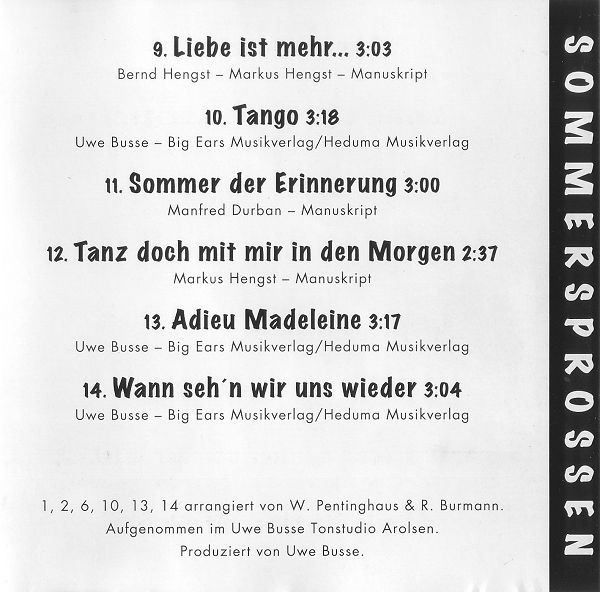 9. Liebe ist mehr... 3:03
Bernd Hengst – Markus Hengst – Manuskript

10. Tango 3:18
Uwe Busse – Big Ears Musikverlag/Heduma Musikverlag

11. Sommer der Erinnerung 3:00
Manfred Durban – Manuskript

12. Tanz doch mit mir in den Morgen 2:37
Markus Hengst – Manuskript

13. Adieu Madeleine 3:17
Uwe Busse – Big Ears Musikverlag/Heduma Musikverlag

14. Wann seh´n wir uns wieder 3:04
Uwe Busse – Big Ears Musikverlag/Heduma Musikverlag

1, 2, 6, 10, 13, 14 arrangiert von W. Pentinghaus & R. Burmann.
Aufgenommen im Uwe Busse Tonstudio Arolsen.
Produziert von Uwe Busse.

SOMMERSPROSSEN